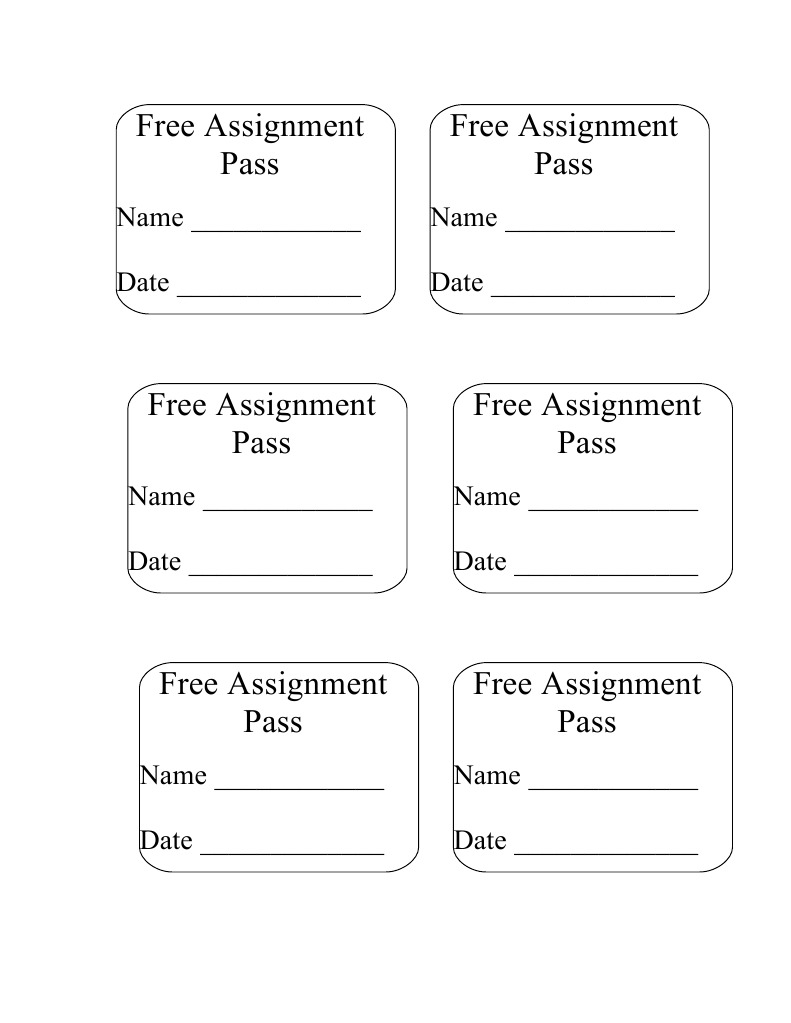 Free Assignment Pass

Name ____________

Date _____________

Free Assignment Pass

Name ____________

Date _____________

Free Assignment Pass

Name ____________

Date _____________

Free Assignment Pass

Name ____________

Date _____________

Free Assignment Pass

Name ____________

Date _____________

Free Assignment Pass

Name ____________

Date _____________